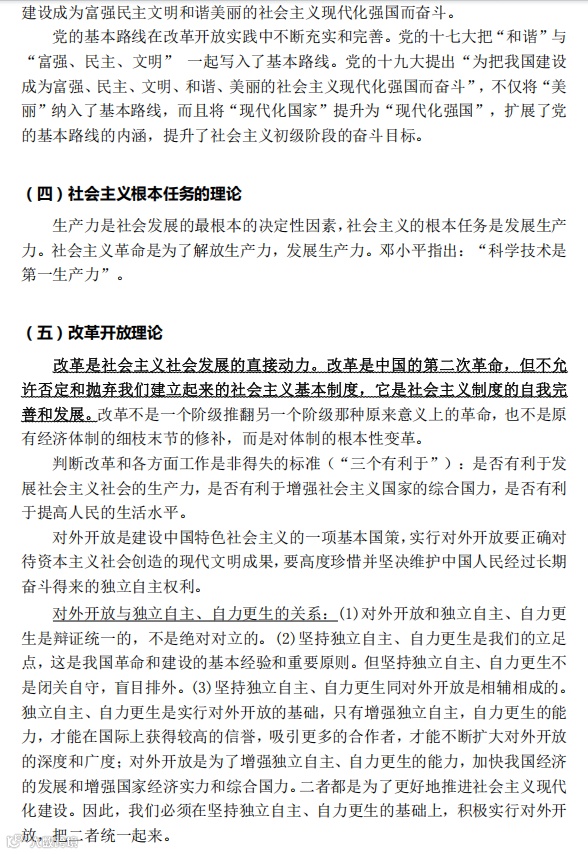 建设成为富强民主文明和谐美丽的社会主义现代化强国而奋斗。

党的基本路线在改革开放实践中不断充实和完善。党的十七大把“和谐”与“富强、民主、文明” 一起写入了基本路线。党的十九大提出“为把我国建设成为富强、民主、文明、和谐、美丽的社会主义现代化强国而奋斗”，不仅将“美丽”纳入了基本路线，而且将“现代化国家”提升为“现代化强国”，扩展了党的基本路线的内涵，提升了社会主义初级阶段的奋斗目标。

（四）社会主义根本任务的理论

生产力是社会发展的最根本的决定性因素，社会主义的根本任务是发展生产力。社会主义革命是为了解放生产力，发展生产力。邓小平指出：“科学技术是第一生产力”。

（五）改革开放理论

改革是社会主义社会发展的直接动力。改革是中国的第二次革命，但不允许否定和抛弃我们建立起来的社会主义基本制度，它是社会主义制度的自我完善和发展。改革不是一个阶级推翻另一个阶级那种原来意义上的革命，也不是原有经济体制的细枝末节的修补，而是对体制的根本性变革。

判断改革和各方面工作是非得失的标准（“三个有利于”）：是否有利于发展社会主义社会的生产力，是否有利于增强社会主义国家的综合国力，是否有利于提高人民的生活水平。

对外开放是建设中国特色社会主义的一项基本国策，实行对外开放要正确对待资本主义社会创造的现代文明成果，要高度珍惜并坚决维护中国人民经过长期奋斗得来的独立自主权利。

对外开放与独立自主、自力更生的关系：(1)对外开放和独立自主、自力更生是辩证统一的，不是绝对对立的。(2)坚持独立自主、自力更生是我们的立足点，这是我国革命和建设的基本经验和重要原则。但坚持独立自主、自力更生不是闭关自守，盲目排外。(3)坚持独立自主、自力更生同对外开放是相辅相成的。独立自主、自力更生是实行对外开放的基础，只有增强独立自主，自力更生的能力，才能在国际上获得较高的信誉，吸引更多的合作者，才能不断扩大对外开放的深度和广度；对外开放是为了增强独立自主、自力更生的能力，加快我国经济的发展和增强国家经济实力和综合国力。二者都是为了更好地推进社会主义现代化建设。因此，我们必须在坚持独立自主、自力更生的基础上，积极实行对外开放，把二者统一起来。